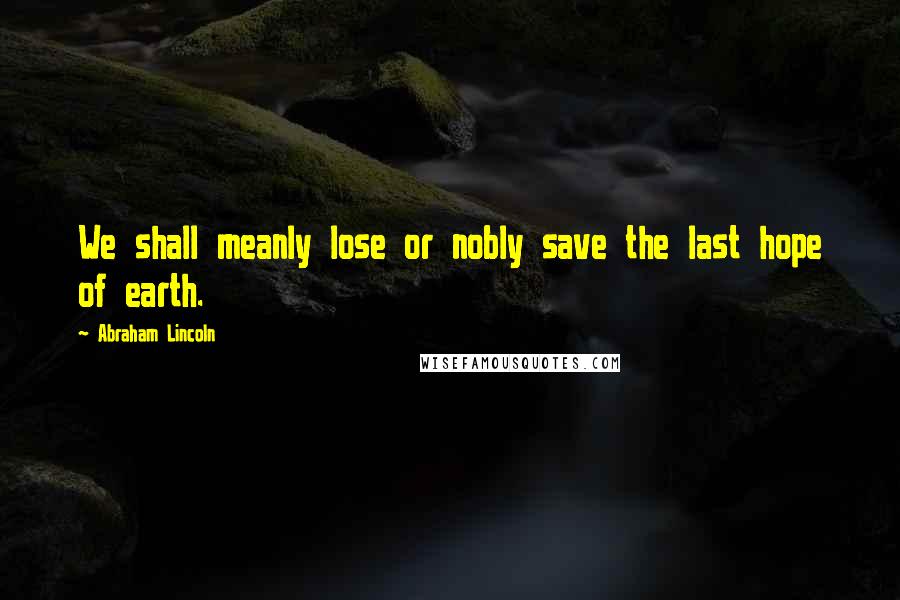 We shall meanly lose or nobly save the last hope of earth.

~ Abraham Lincoln

WISEFAMOUSQUOTES.COM